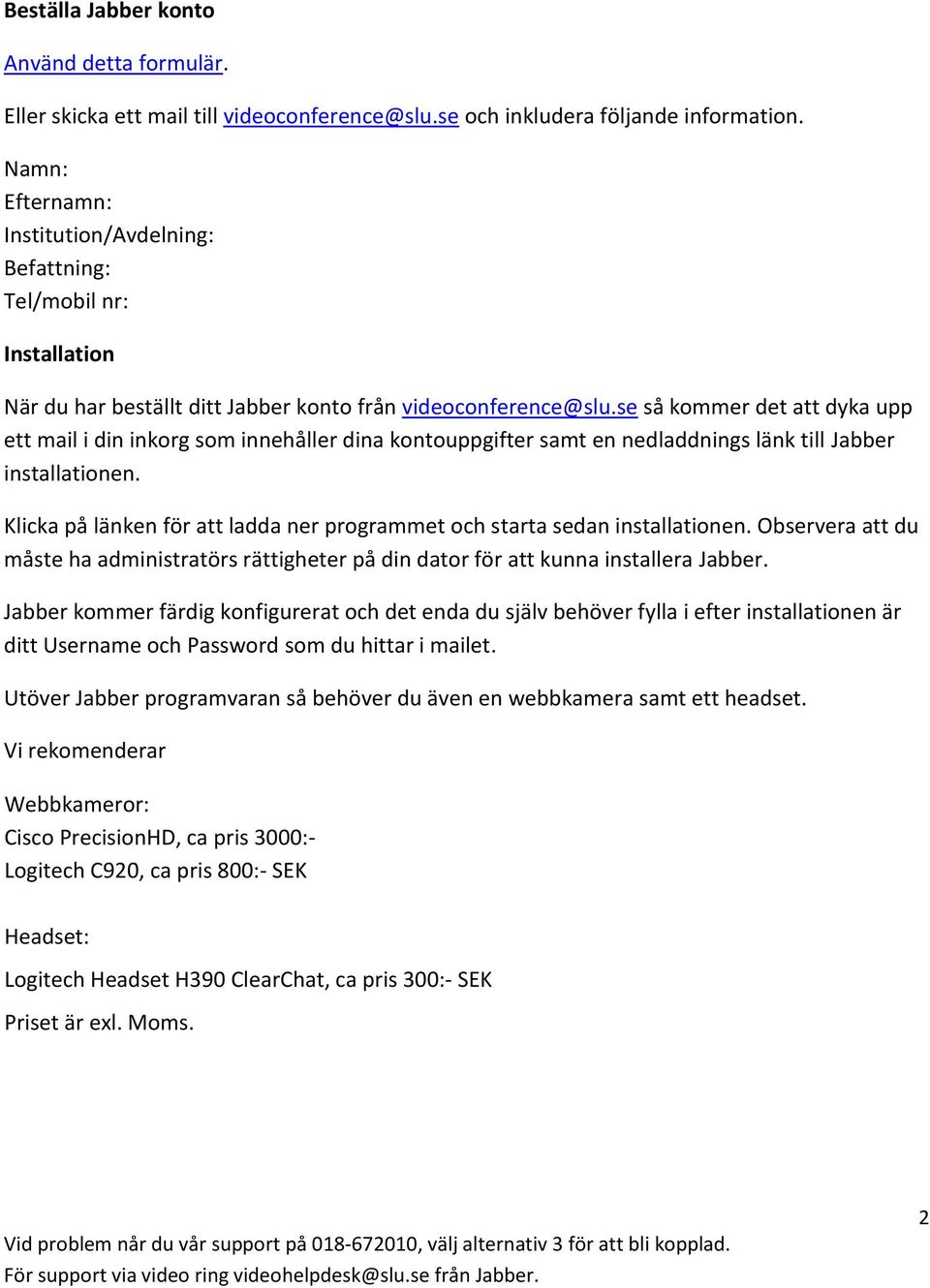 Beställa Jabber konto

Använd detta formulär.

Eller skicka ett mail till videoconference@slu.se och inkludera följande information.

Namn:
Efternamn:
Institution/Avdelning:
Befattning:
Tel/mobil nr:

Installation

När du har beställt ditt Jabber konto från videoconference@slu.se så kommer det att dyka upp ett mail i din inkorg som innehåller dina kontouppgifter samt en nedladdnings länk till Jabber installationen.

Klicka på länken för att ladda ner programmet och starta sedan installationen. Observera att du måste ha administratörs rättigheter på din dator för att kunna installera Jabber.

Jabber kommer färdig konfigurerat och det enda du själv behöver fylla i efter installationen är ditt Username och Password som du hittar i mailet.

Utöver Jabber programvaran så behöver du även en webbkamera samt ett headset.

Vi rekomenderar

Webbkameror:
Cisco PrecisionHD, ca pris 3000:-
Logitech C920, ca pris 800:- SEK

Headset:

Logitech Headset H390 ClearChat, ca pris 300:- SEK

Priset är exl. Moms.

2

Vid problem når du vår support på 018-672010, välj alternativ 3 för att bli kopplad.
För support via video ring videohelpdesk@slu.se från Jabber.